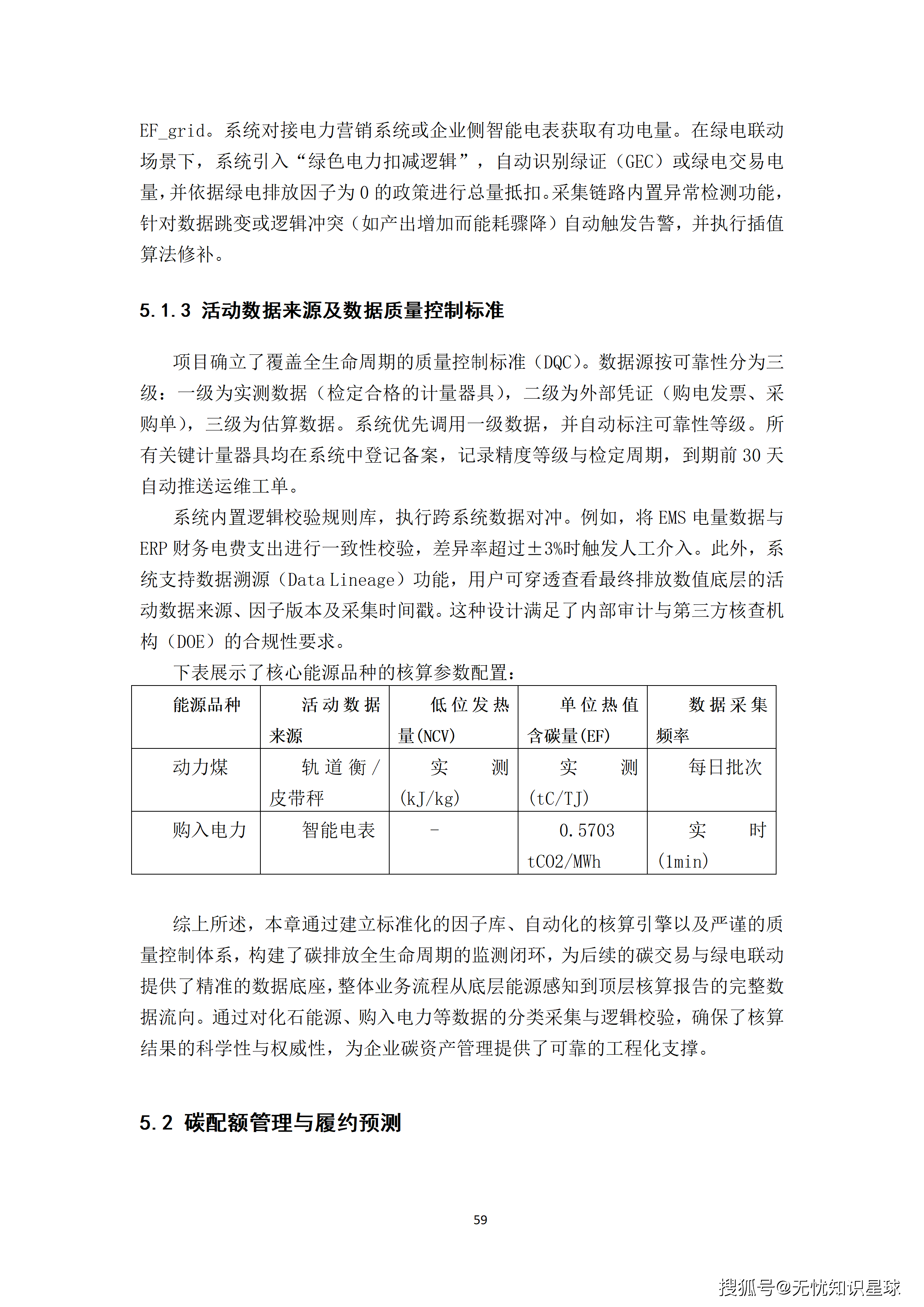 EF_grid。系统对接电力营销系统或企业侧智能电表获取有功电量。在绿电联动场景下，系统引入“绿色电力扣减逻辑”，自动识别绿证（GEC）或绿电交易电量，并依据绿电排放因子为 0 的政策进行总量抵扣。采集链路内置异常检测功能，针对数据跳变或逻辑冲突（如产出增加而能耗骤降）自动触发告警，并执行插值算法修补。

5.1.3 活动数据来源及数据质量控制标准

项目确立了覆盖全生命周期的质量控制标准（DQC）。数据源按可靠性分为三级：一级为实测数据（检定合格的计量器具），二级为外部凭证（购电发票、采购单），三级为估算数据。系统优先调用一级数据，并自动标注可靠性等级。所有关键计量器具均在系统中登记备案，记录精度等级与检定周期，到期前 30 天自动推送运维工单。

系统内置逻辑校验规则库，执行跨系统数据对冲。例如，将 EMS 电量数据与 ERP 财务电费支出进行一致性校验，差异率超过±3%时触发人工介入。此外，系统支持数据溯源（Data Lineage）功能，用户可穿透查看最终排放数值底层的活动数据来源、因子版本及采集时间戳。这种设计满足了内部审计与第三方核查机构（DOE）的合规性要求。

下表展示了核心能源品种的核算参数配置：

| 能源品种 | 活动数据来源 | 低位发热量(NCV) | 单位热值含碳量(EF) | 数据采集频率 |
|---|---|---|---|---|
| 动力煤 | 轨道衡/皮带秤 | 实测(kJ/kg) | 实测(tC/TJ) | 每日批次 |
| 购入电力 | 智能电表 | - | 0.5703 tCO2/MWh | 实时(1min) |

综上所述，本章通过建立标准化的因子库、自动化的核算引擎以及严谨的质量控制体系，构建了碳排放全生命周期的监测闭环，为后续的碳交易与绿电联动提供了精准的数据底座，整体业务流程从底层能源感知到顶层核算报告的完整数据流向。通过对化石能源、购入电力等数据的分类采集与逻辑校验，确保了核算结果的科学性与权威性，为企业碳资产管理提供了可靠的工程化支撑。

5.2 碳配额管理与履约预测

59

搜狐号@无忧知识星球